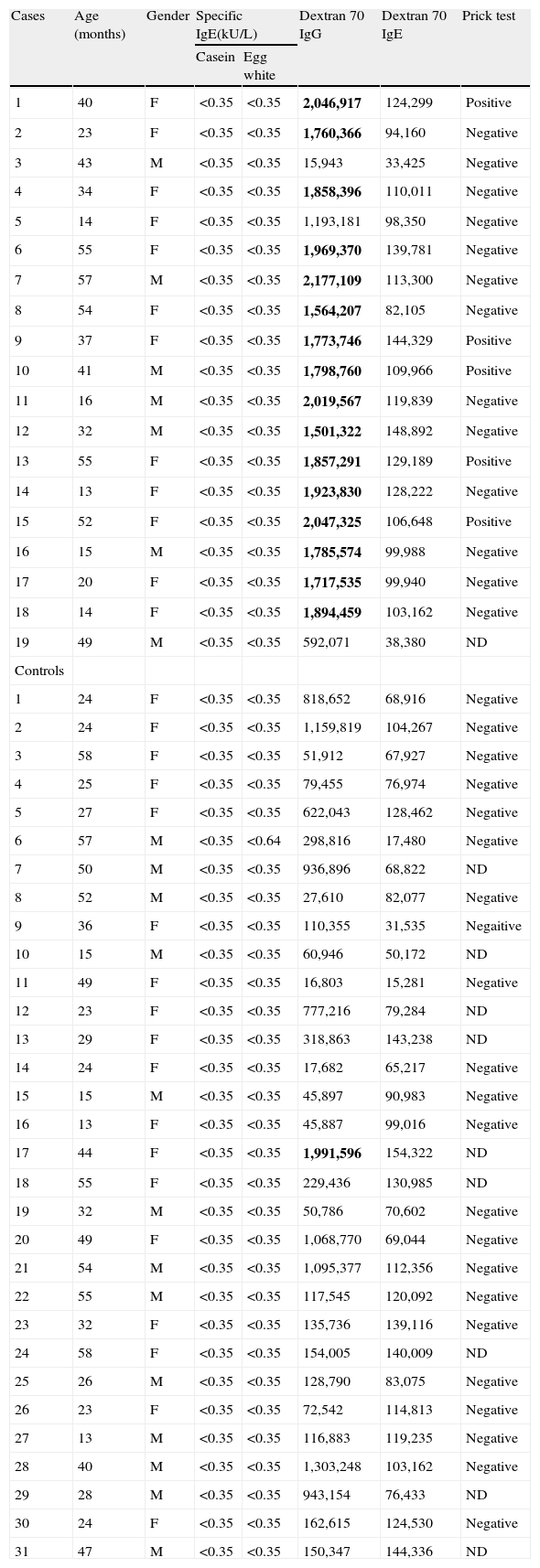 | Cases | Age (months) | Gender | Specific IgE(kU/L) Casein | Specific IgE(kU/L) Egg white | Dextran 70 IgG | Dextran 70 IgE | Prick test |
|---|---|---|---|---|---|---|---|
| 1 | 40 | F | <0.35 | <0.35 | 2,046,917 | 124,299 | Positive |
| 2 | 23 | F | <0.35 | <0.35 | 1,760,366 | 94,160 | Negative |
| 3 | 43 | M | <0.35 | <0.35 | 15,943 | 33,425 | Negative |
| 4 | 34 | F | <0.35 | <0.35 | 1,858,396 | 110,011 | Negative |
| 5 | 14 | F | <0.35 | <0.35 | 1,193,181 | 98,350 | Negative |
| 6 | 55 | F | <0.35 | <0.35 | 1,969,370 | 139,781 | Negative |
| 7 | 57 | M | <0.35 | <0.35 | 2,177,109 | 113,300 | Negative |
| 8 | 54 | F | <0.35 | <0.35 | 1,564,207 | 82,105 | Negative |
| 9 | 37 | F | <0.35 | <0.35 | 1,773,746 | 144,329 | Positive |
| 10 | 41 | M | <0.35 | <0.35 | 1,798,760 | 109,966 | Positive |
| 11 | 16 | M | <0.35 | <0.35 | 2,019,567 | 119,839 | Negative |
| 12 | 32 | M | <0.35 | <0.35 | 1,501,322 | 148,892 | Negative |
| 13 | 55 | F | <0.35 | <0.35 | 1,857,291 | 129,189 | Positive |
| 14 | 13 | F | <0.35 | <0.35 | 1,923,830 | 128,222 | Negative |
| 15 | 52 | F | <0.35 | <0.35 | 2,047,325 | 106,648 | Positive |
| 16 | 15 | M | <0.35 | <0.35 | 1,785,574 | 99,988 | Negative |
| 17 | 20 | F | <0.35 | <0.35 | 1,717,535 | 99,940 | Negative |
| 18 | 14 | F | <0.35 | <0.35 | 1,894,459 | 103,162 | Negative |
| 19 | 49 | M | <0.35 | <0.35 | 592,071 | 38,380 | ND |
| Controls | | | | | | | |
| 1 | 24 | F | <0.35 | <0.35 | 818,652 | 68,916 | Negative |
| 2 | 24 | F | <0.35 | <0.35 | 1,159,819 | 104,267 | Negative |
| 3 | 58 | F | <0.35 | <0.35 | 51,912 | 67,927 | Negative |
| 4 | 25 | F | <0.35 | <0.35 | 79,455 | 76,974 | Negative |
| 5 | 27 | F | <0.35 | <0.35 | 622,043 | 128,462 | Negative |
| 6 | 57 | M | <0.35 | <0.64 | 298,816 | 17,480 | Negative |
| 7 | 50 | M | <0.35 | <0.35 | 936,896 | 68,822 | ND |
| 8 | 52 | M | <0.35 | <0.35 | 27,610 | 82,077 | Negative |
| 9 | 36 | F | <0.35 | <0.35 | 110,355 | 31,535 | Negaitive |
| 10 | 15 | M | <0.35 | <0.35 | 60,946 | 50,172 | ND |
| 11 | 49 | F | <0.35 | <0.35 | 16,803 | 15,281 | Negative |
| 12 | 23 | F | <0.35 | <0.35 | 777,216 | 79,284 | ND |
| 13 | 29 | F | <0.35 | <0.35 | 318,863 | 143,238 | ND |
| 14 | 24 | F | <0.35 | <0.35 | 17,682 | 65,217 | Negative |
| 15 | 15 | M | <0.35 | <0.35 | 45,897 | 90,983 | Negative |
| 16 | 13 | F | <0.35 | <0.35 | 45,887 | 99,016 | Negative |
| 17 | 44 | F | <0.35 | <0.35 | 1,991,596 | 154,322 | ND |
| 18 | 55 | F | <0.35 | <0.35 | 229,436 | 130,985 | ND |
| 19 | 32 | M | <0.35 | <0.35 | 50,786 | 70,602 | Negative |
| 20 | 49 | F | <0.35 | <0.35 | 1,068,770 | 69,044 | Negative |
| 21 | 54 | M | <0.35 | <0.35 | 1,095,377 | 112,356 | Negative |
| 22 | 55 | M | <0.35 | <0.35 | 117,545 | 120,092 | Negative |
| 23 | 32 | F | <0.35 | <0.35 | 135,736 | 139,116 | Negative |
| 24 | 58 | F | <0.35 | <0.35 | 154,005 | 140,009 | ND |
| 25 | 26 | M | <0.35 | <0.35 | 128,790 | 83,075 | Negative |
| 26 | 23 | F | <0.35 | <0.35 | 72,542 | 114,813 | Negative |
| 27 | 13 | M | <0.35 | <0.35 | 116,883 | 119,235 | Negative |
| 28 | 40 | M | <0.35 | <0.35 | 1,303,248 | 103,162 | Negative |
| 29 | 28 | M | <0.35 | <0.35 | 943,154 | 76,433 | ND |
| 30 | 24 | F | <0.35 | <0.35 | 162,615 | 124,530 | Negative |
| 31 | 47 | M | <0.35 | <0.35 | 150,347 | 144,336 | ND |